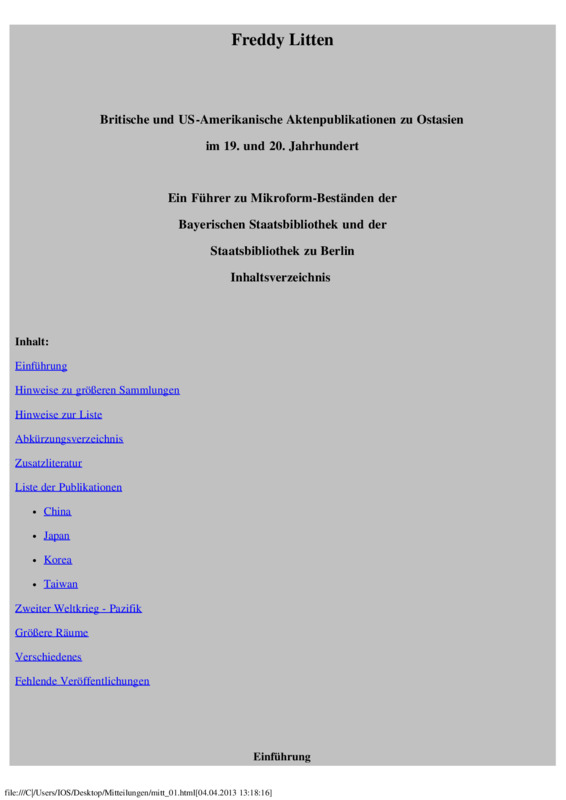 Freddy Litten

Britische und US-Amerikanische Aktenpublikationen zu Ostasien

im 19. und 20. Jahrhundert

Ein Führer zu Mikroform-Beständen der

Bayerischen Staatsbibliothek und der

Staatsbibliothek zu Berlin

Inhaltsverzeichnis

Inhalt:

Einführung

Hinweise zu größeren Sammlungen

Hinweise zur Liste

Abkürzungsverzeichnis

Zusatzliteratur

Liste der Publikationen

- China
- Japan
- Korea
- Taiwan

Zweiter Weltkrieg - Pazifik

Größere Räume

Verschiedenes

Fehlende Veröffentlichungen

Einführung

file:///C|/Users/IOS/Desktop/Mitteilungen/mitt_01.html[04.04.2013 13:18:16]